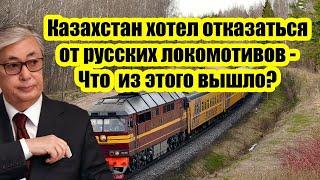 Казахстан хотел отказаться от русских локомотивов - Что из этого вышло?